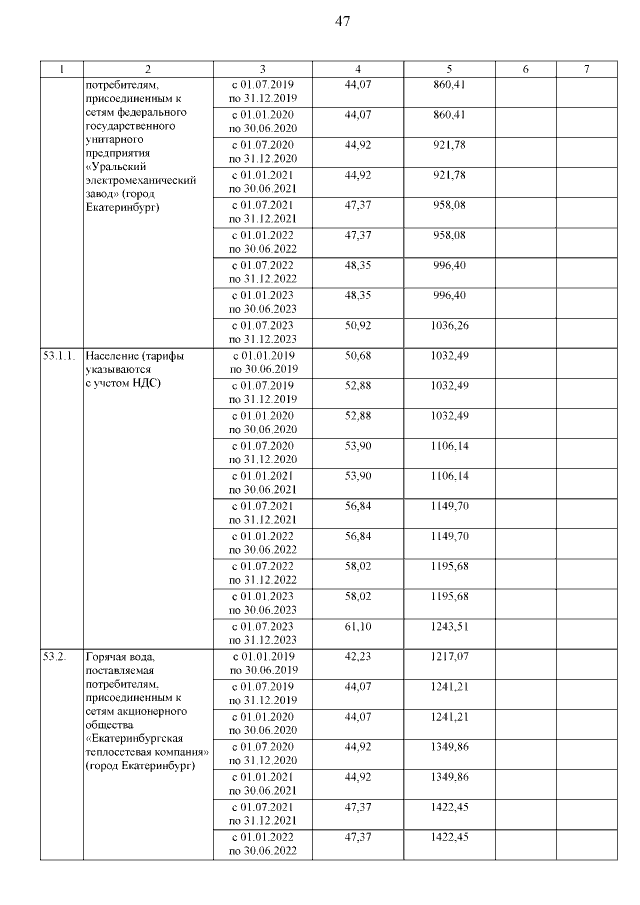 47

| 1 | 2 | 3 | 4 | 5 | 6 | 7 |
|---|---|---|---|---|---|---|
| | потребителям, присоединенным к сетям федерального государственного унитарного предприятия «Уральский электромеханический завод» (город Екатеринбург) | с 01.07.2019 по 31.12.2019 | 44,07 | 860,41 | | |
| | | с 01.01.2020 по 30.06.2020 | 44,07 | 860,41 | | |
| | | с 01.07.2020 по 31.12.2020 | 44,92 | 921,78 | | |
| | | с 01.01.2021 по 30.06.2021 | 44,92 | 921,78 | | |
| | | с 01.07.2021 по 31.12.2021 | 47,37 | 958,08 | | |
| | | с 01.01.2022 по 30.06.2022 | 47,37 | 958,08 | | |
| | | с 01.07.2022 по 31.12.2022 | 48,35 | 996,40 | | |
| | | с 01.01.2023 по 30.06.2023 | 48,35 | 996,40 | | |
| | | с 01.07.2023 по 31.12.2023 | 50,92 | 1036,26 | | |
| 53.1.1. | Население (тарифы указываются с учетом НДС) | с 01.01.2019 по 30.06.2019 | 50,68 | 1032,49 | | |
| | | с 01.07.2019 по 31.12.2019 | 52,88 | 1032,49 | | |
| | | с 01.01.2020 по 30.06.2020 | 52,88 | 1032,49 | | |
| | | с 01.07.2020 по 31.12.2020 | 53,90 | 1106,14 | | |
| | | с 01.01.2021 по 30.06.2021 | 53,90 | 1106,14 | | |
| | | с 01.07.2021 по 31.12.2021 | 56,84 | 1149,70 | | |
| | | с 01.01.2022 по 30.06.2022 | 56,84 | 1149,70 | | |
| | | с 01.07.2022 по 31.12.2022 | 58,02 | 1195,68 | | |
| | | с 01.01.2023 по 30.06.2023 | 58,02 | 1195,68 | | |
| | | с 01.07.2023 по 31.12.2023 | 61,10 | 1243,51 | | |
| 53.2. | Горячая вода, поставляемая потребителям, присоединенным к сетям акционерного общества «Екатеринбургская теплосетевая компания» (город Екатеринбург) | с 01.01.2019 по 30.06.2019 | 42,23 | 1217,07 | | |
| | | с 01.07.2019 по 31.12.2019 | 44,07 | 1241,21 | | |
| | | с 01.01.2020 по 30.06.2020 | 44,07 | 1241,21 | | |
| | | с 01.07.2020 по 31.12.2020 | 44,92 | 1349,86 | | |
| | | с 01.01.2021 по 30.06.2021 | 44,92 | 1349,86 | | |
| | | с 01.07.2021 по 31.12.2021 | 47,37 | 1422,45 | | |
| | | с 01.01.2022 по 30.06.2022 | 47,37 | 1422,45 | | |